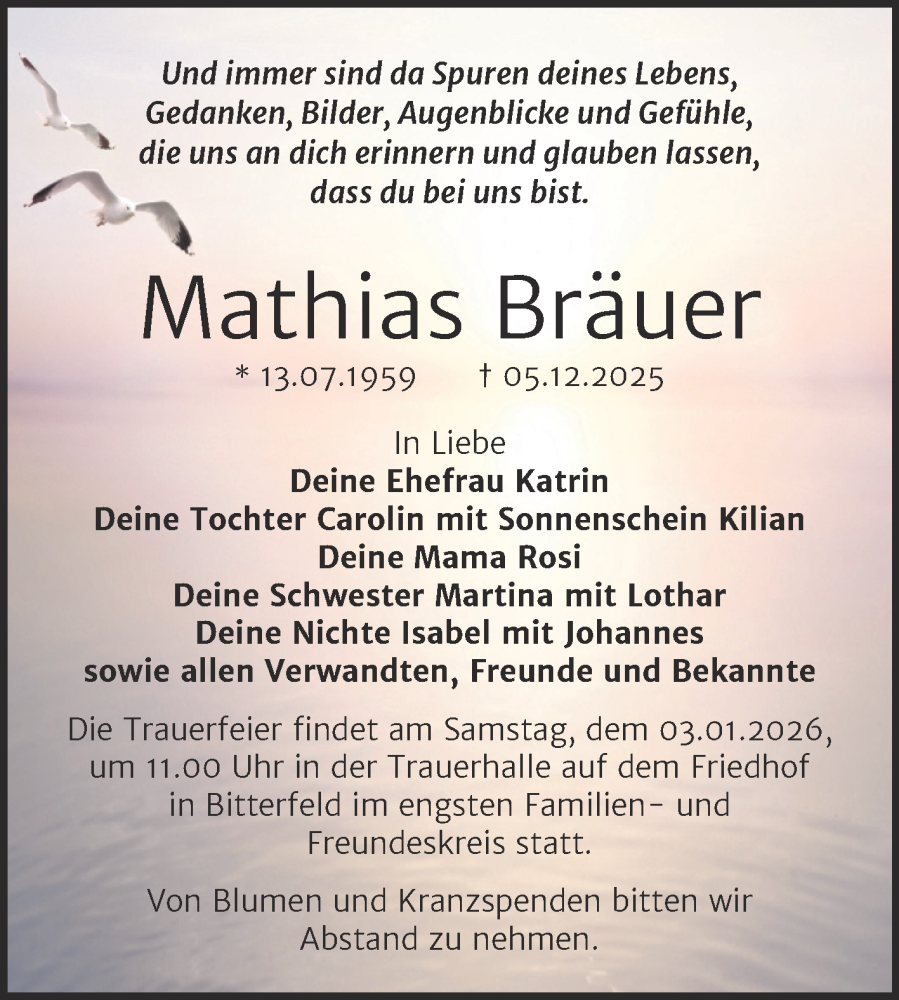 Und immer sind da Spuren deines Lebens,
Gedanken, Bilder, Augenblicke und Gefühle,
die uns an dich erinnern und glauben lassen,
dass du bei uns bist.

Mathias Bräuer

* 13.07.1959 † 05.12.2025

In Liebe
Deine Ehefrau Katrin
Deine Tochter Carolin mit Sonnenschein Kilian
Deine Mama Rosi
Deine Schwester Martina mit Lothar
Deine Nichte Isabel mit Johannes
sowie allen Verwandten, Freunde und Bekannte

Die Trauerfeier findet am Samstag, dem 03.01.2026, um 11.00 Uhr in der Trauerhalle auf dem Friedhof in Bitterfeld im engsten Familien- und Freundeskreis statt.

Von Blumen und Kranzspenden bitten wir Abstand zu nehmen.